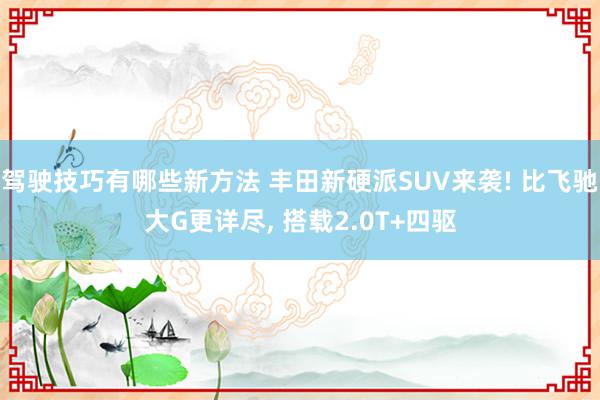 驾驶技巧有哪些新方法 丰田新硬派SUV来袭! 比飞驰大G更详尽, 搭载2.0T+四驱